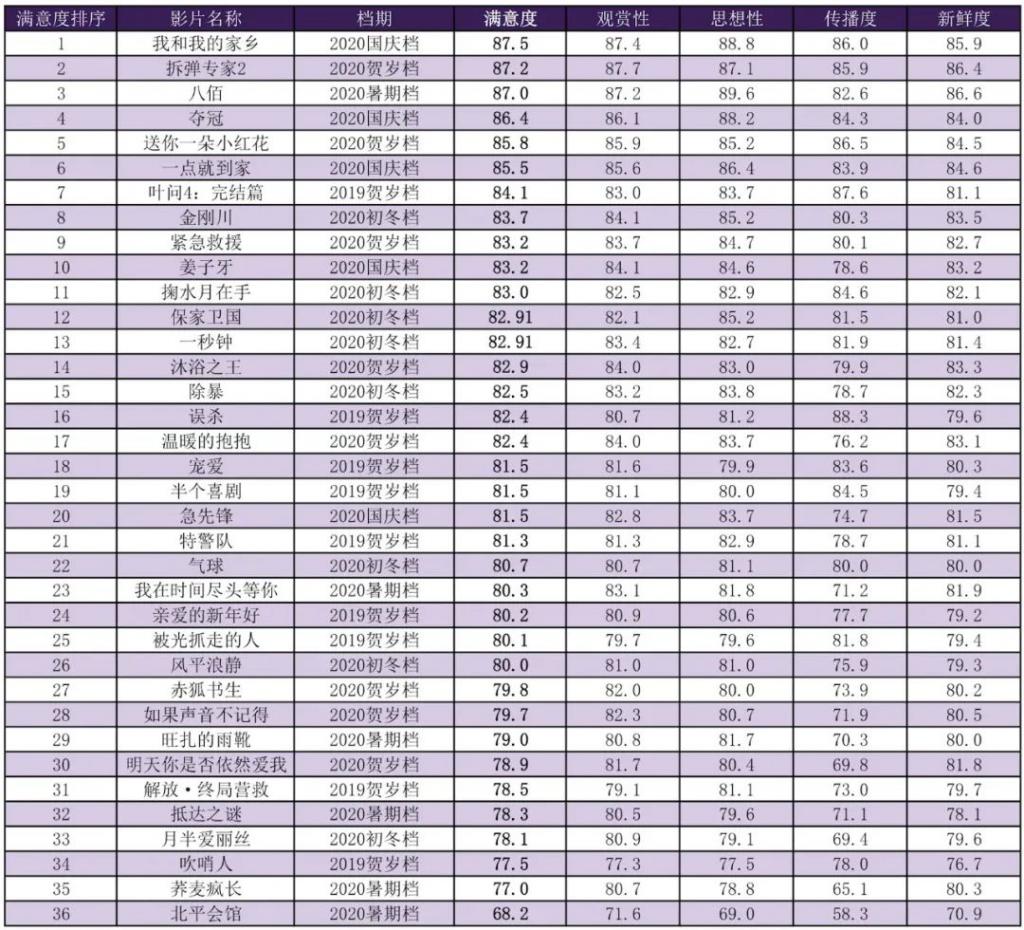 | 满意度排序 | 影片名称 | 档期 | 满意度 | 观赏性 | 思想性 | 传播度 | 新鲜度 |
|---|---|---|---|---|---|---|---|
| 1 | 我和我的家乡 | 2020国庆档 | 87.5 | 87.4 | 88.8 | 86.0 | 85.9 |
| 2 | 拆弹专家2 | 2020贺岁档 | 87.2 | 87.7 | 87.1 | 85.9 | 86.4 |
| 3 | 八佰 | 2020暑期档 | 87.0 | 87.2 | 89.6 | 82.6 | 86.6 |
| 4 | 夺冠 | 2020国庆档 | 86.4 | 86.1 | 88.2 | 84.3 | 84.0 |
| 5 | 送你一朵小红花 | 2020贺岁档 | 85.8 | 85.9 | 85.2 | 86.5 | 84.5 |
| 6 | 一点就到家 | 2020国庆档 | 85.5 | 85.6 | 86.4 | 83.9 | 84.6 |
| 7 | 叶问4：完结篇 | 2019贺岁档 | 84.1 | 83.0 | 83.7 | 87.6 | 81.1 |
| 8 | 金刚川 | 2020初冬档 | 83.7 | 84.1 | 85.2 | 80.3 | 83.5 |
| 9 | 紧急救援 | 2020贺岁档 | 83.2 | 83.7 | 84.7 | 80.1 | 82.7 |
| 10 | 姜子牙 | 2020国庆档 | 83.2 | 84.1 | 84.6 | 78.6 | 83.2 |
| 11 | 掬水月在手 | 2020初冬档 | 83.0 | 82.5 | 82.9 | 84.6 | 82.1 |
| 12 | 保家卫国 | 2020初冬档 | 82.91 | 82.1 | 85.2 | 81.5 | 81.0 |
| 13 | 一秒钟 | 2020初冬档 | 82.91 | 83.4 | 82.7 | 81.9 | 81.4 |
| 14 | 沐浴之王 | 2020贺岁档 | 82.9 | 84.0 | 83.0 | 79.9 | 83.3 |
| 15 | 除暴 | 2020初冬档 | 82.5 | 83.2 | 83.8 | 78.7 | 82.3 |
| 16 | 误杀 | 2019贺岁档 | 82.4 | 80.7 | 81.2 | 88.3 | 79.6 |
| 17 | 温暖的抱抱 | 2020贺岁档 | 82.4 | 84.0 | 83.7 | 76.2 | 83.1 |
| 18 | 宠爱 | 2019贺岁档 | 81.5 | 81.6 | 79.9 | 83.6 | 80.3 |
| 19 | 半个喜剧 | 2019贺岁档 | 81.5 | 81.1 | 80.0 | 84.5 | 79.4 |
| 20 | 急先锋 | 2020国庆档 | 81.5 | 82.8 | 83.7 | 74.7 | 81.5 |
| 21 | 特警队 | 2019贺岁档 | 81.3 | 81.3 | 82.9 | 78.7 | 81.1 |
| 22 | 气球 | 2020初冬档 | 80.7 | 80.7 | 81.1 | 80.0 | 80.0 |
| 23 | 我在时间尽头等你 | 2020暑期档 | 80.3 | 83.1 | 81.8 | 71.2 | 81.9 |
| 24 | 亲爱的新年好 | 2019贺岁档 | 80.2 | 80.9 | 80.6 | 77.7 | 79.2 |
| 25 | 被光抓走的人 | 2019贺岁档 | 80.1 | 79.7 | 79.6 | 81.8 | 79.4 |
| 26 | 风平浪静 | 2020初冬档 | 80.0 | 81.0 | 81.0 | 75.9 | 79.3 |
| 27 | 赤狐书生 | 2020贺岁档 | 79.8 | 82.0 | 80.0 | 73.9 | 80.2 |
| 28 | 如果声音不记得 | 2020贺岁档 | 79.7 | 82.3 | 80.7 | 71.9 | 80.5 |
| 29 | 旺扎的雨靴 | 2020暑期档 | 79.0 | 80.8 | 81.7 | 70.3 | 80.0 |
| 30 | 明天你是否依然爱我 | 2020贺岁档 | 78.9 | 81.7 | 80.4 | 69.8 | 81.8 |
| 31 | 解放·终局营救 | 2019贺岁档 | 78.5 | 79.1 | 81.1 | 73.0 | 79.7 |
| 32 | 抵达之谜 | 2020暑期档 | 78.3 | 80.5 | 79.6 | 71.1 | 78.1 |
| 33 | 月半爱丽丝 | 2020初冬档 | 78.1 | 80.9 | 79.1 | 69.4 | 79.6 |
| 34 | 吹哨人 | 2019贺岁档 | 77.5 | 77.3 | 77.5 | 78.0 | 76.7 |
| 35 | 荞麦疯长 | 2020暑期档 | 77.0 | 80.7 | 78.8 | 65.1 | 80.3 |
| 36 | 北平会馆 | 2020暑期档 | 68.2 | 71.6 | 69.0 | 58.3 | 70.9 |